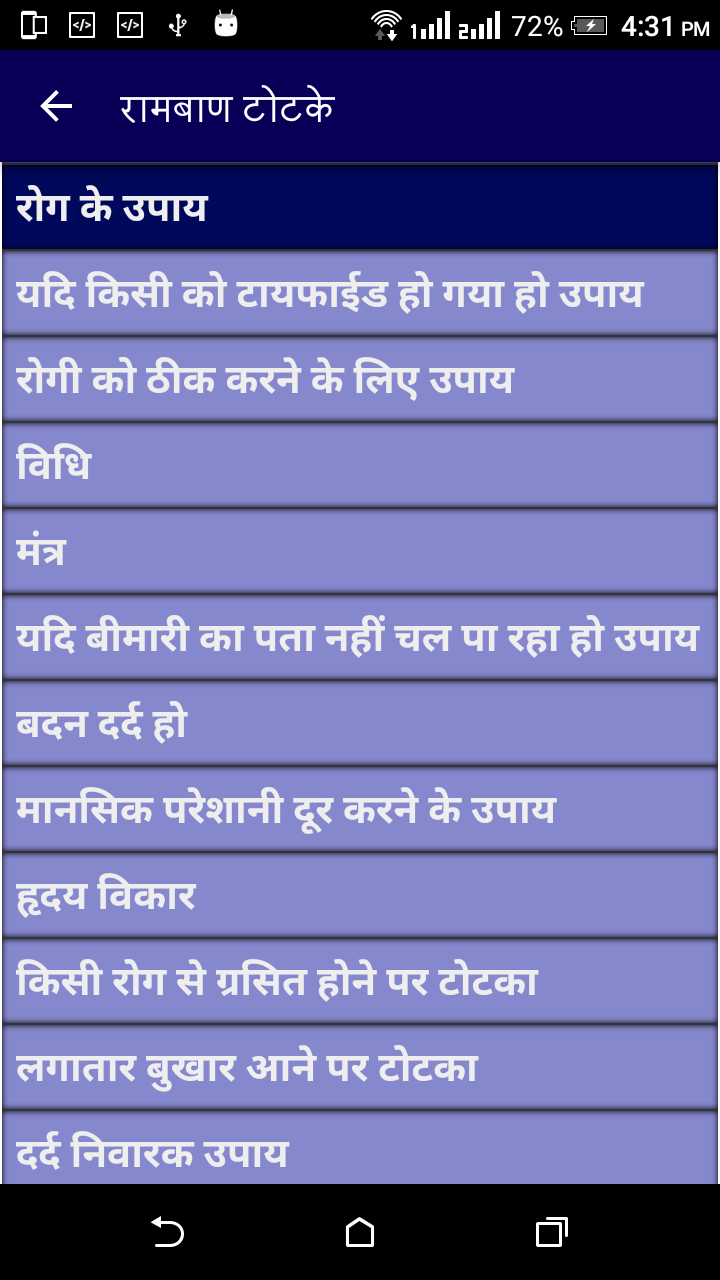 72% 4:31 PM

रामबाण टोटके

रोग के उपाय

यदि किसी को टायफाईड हो गया हो उपाय

रोगी को ठीक करने के लिए उपाय

विधि

मंत्र

यदि बीमारी का पता नहीं चल पा रहा हो उपाय

बदन दर्द हो

मानसिक परेशानी दूर करने के उपाय

हृदय विकार

किसी रोग से ग्रसित होने पर टोटका

लगातार बुखार आने पर टोटका

दर्द निवारक उपाय